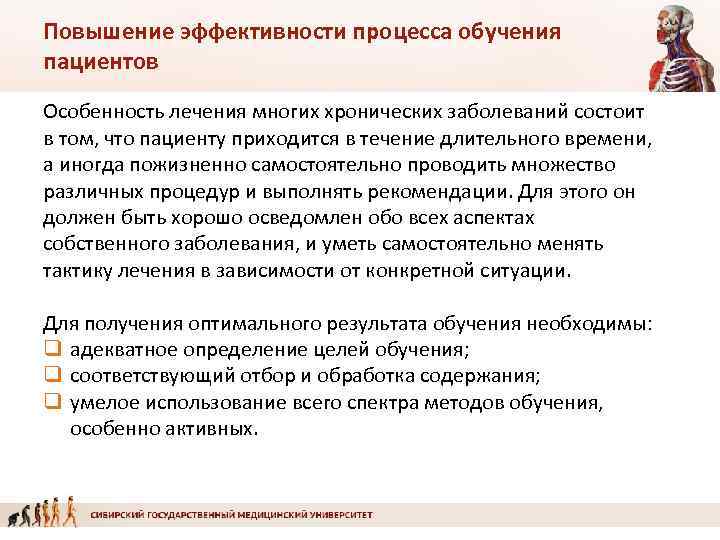 Повышение эффективности процесса обучения пациентов

Особенность лечения многих хронических заболеваний состоит в том, что пациенту приходится в течение длительного времени, а иногда пожизненно самостоятельно проводить множество различных процедур и выполнять рекомендации. Для этого он должен быть хорошо осведомлен обо всех аспектах собственного заболевания, и уметь самостоятельно менять тактику лечения в зависимости от конкретной ситуации.

Для получения оптимального результата обучения необходимы:
❑ адекватное определение целей обучения;
❑ соответствующий отбор и обработка содержания;
❑ умелое использование всего спектра методов обучения, особенно активных.

СИБИРСКИЙ ГОСУДАРСТВЕННЫЙ МЕДИЦИНСКИЙ УНИВЕРСИТЕТ